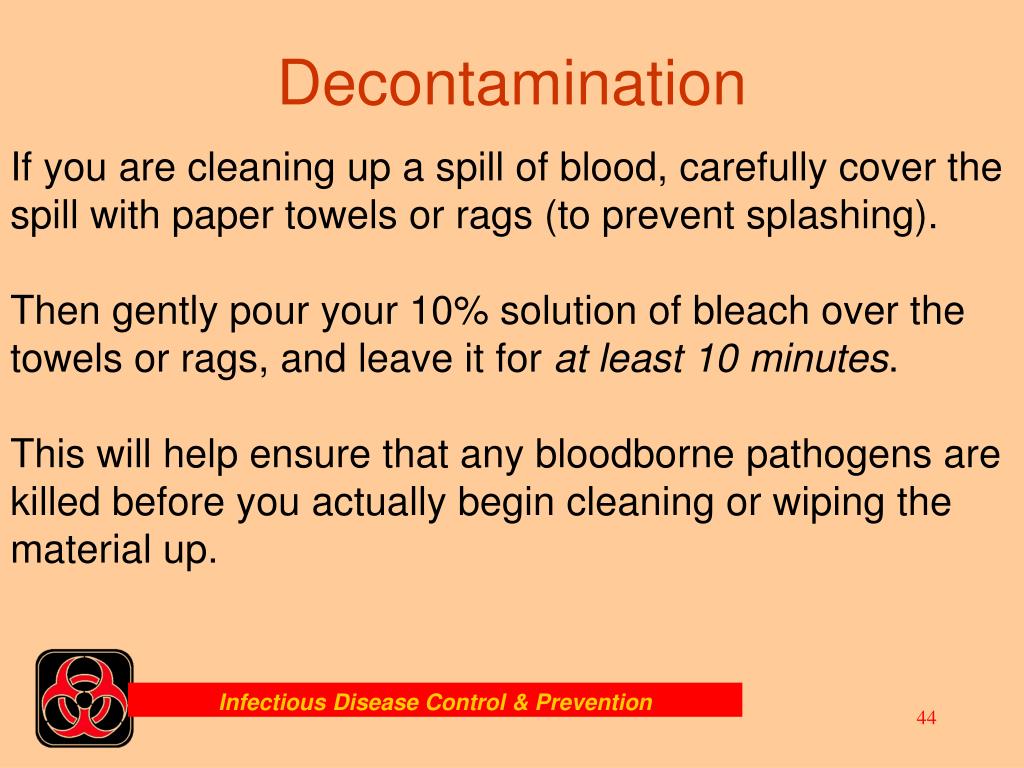 Decontamination

If you are cleaning up a spill of blood, carefully cover the spill with paper towels or rags (to prevent splashing).

Then gently pour your 10% solution of bleach over the towels or rags, and leave it for at least 10 minutes.

This will help ensure that any bloodborne pathogens are killed before you actually begin cleaning or wiping the material up.

Infectious Disease Control & Prevention

44